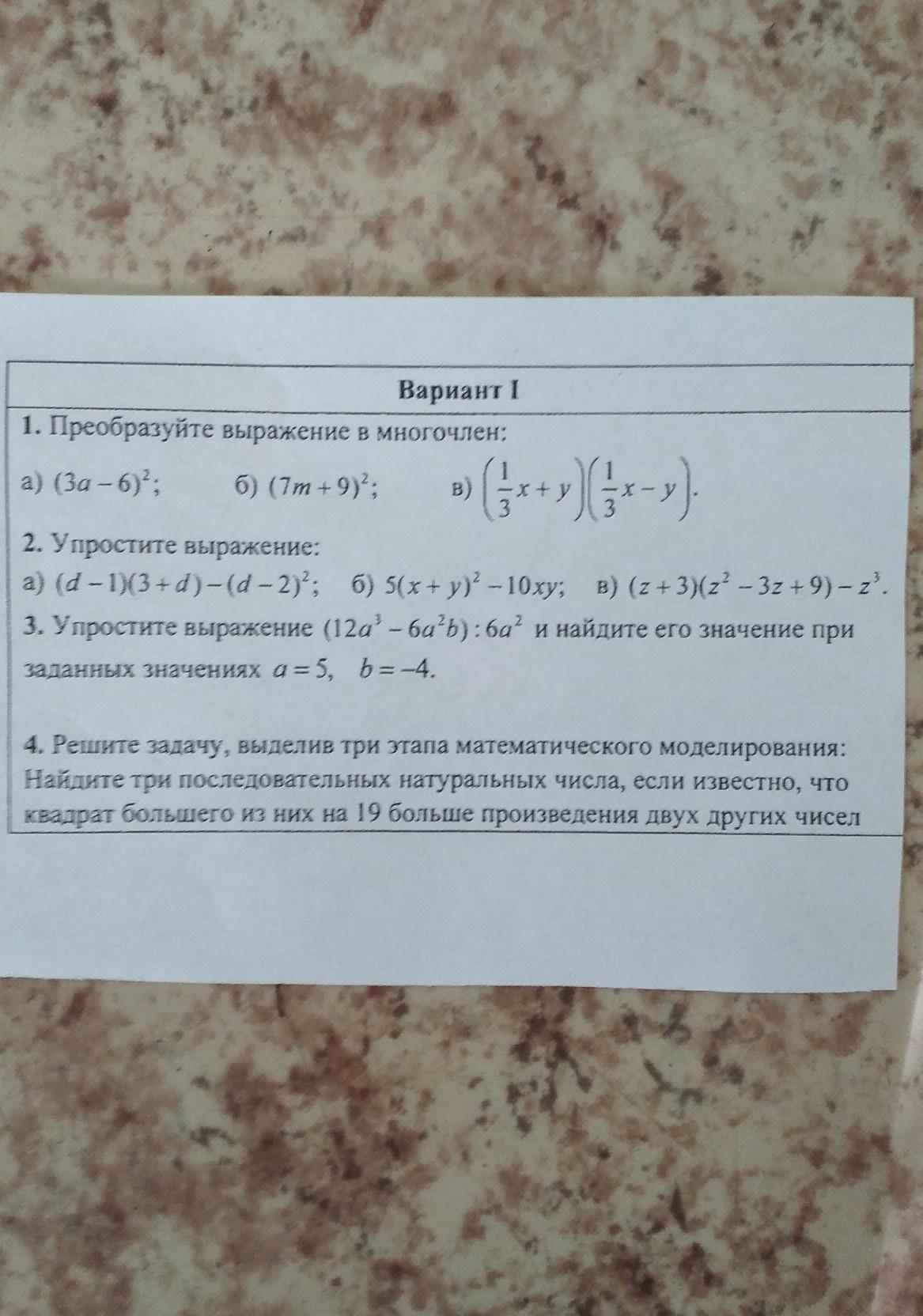 Вариант I

1. Преобразуйте выражение в многочлен:

а) $(3a-6)^2$;  б) $(7m+9)^2$;  в) $\left(\frac{1}{3}x+y\right)\left(\frac{1}{3}x-y\right)$.

2. Упростите выражение:

а) $(d-1)(3+d)-(d-2)^2$;  б) $5(x+y)^2-10xy$;  в) $(z+3)(z^2-3z+9)-z^3$.

3. Упростите выражение $(12a^3-6a^2b):6a^2$ и найдите его значение при заданных значениях $a=5$, $b=-4$.

4. Решите задачу, выделив три этапа математического моделирования: Найдите три последовательных натуральных числа, если известно, что квадрат большего из них на 19 больше произведения двух других чисел